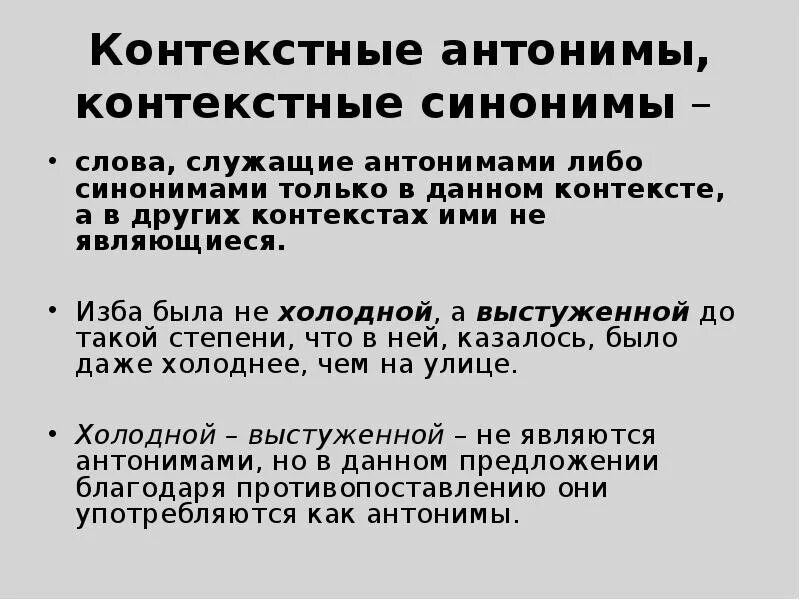 Контекстные антонимы, контекстные синонимы –

• слова, служащие антонимами либо синонимами только в данном контексте, а в других контекстах ими не являющиеся.

• Изба была не холодной, а выстуженной до такой степени, что в ней, казалось, было даже холоднее, чем на улице.

• Холодной – выстуженной – не являются антонимами, но в данном предложении благодаря противопоставлению они употребляются как антонимы.